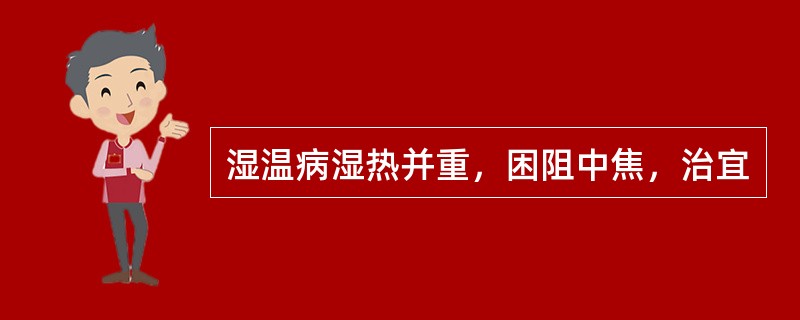 湿温病湿热并重，困阻中焦，治宜